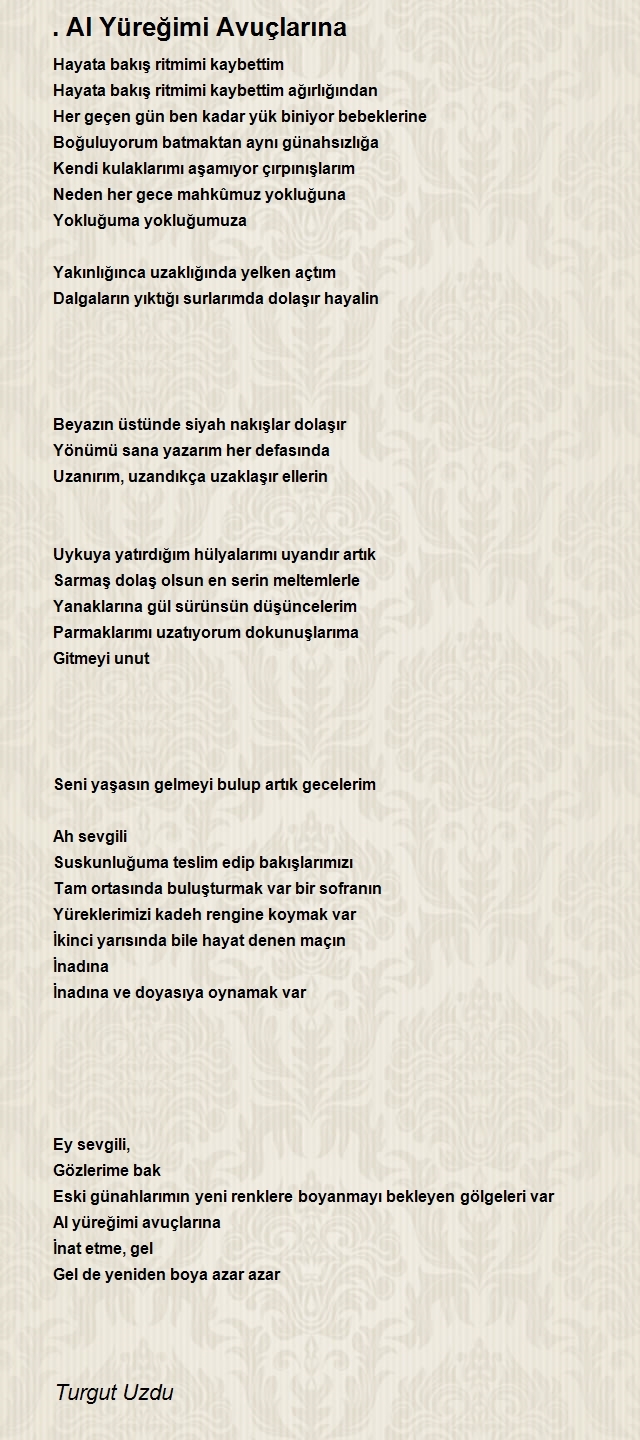 . Al Yüreğimi Avuçlarına

Hayata bakış ritmimi kaybettim
Hayata bakış ritmimi kaybettim ağırlığından
Her geçen gün ben kadar yük biniyor bebeklerine
Boğuluyorum batmaktan aynı günahsızlığa
Kendi kulaklarımı aşamıyor çırpınışlarım
Neden her gece mahkûmuz yokluğuna
Yokluğuma yokluğumuza

Yakınlığınca uzaklığında yelken açtım
Dalgaların yıktığı surlarımda dolaşır hayalin

Beyazın üstünde siyah nakışlar dolaşır
Yönümü sana yazarım her defasında
Uzanırım, uzandıkça uzaklaşır ellerin

Uykuya yatırdığım hülyalarımı uyandır artık
Sarmaş dolaş olsun en serin meltemlerle
Yanaklarına gül sürünsün düşüncelerim
Parmaklarımı uzatıyorum dokunuşlarıma
Gitmeyi unut

Seni yaşasın gelmeyi bulup artık gecelerim

Ah sevgili
Suskunluğuma teslim edip bakışlarımızı
Tam ortasında buluşturmak var bir sofranın
Yüreklerimizi kadeh rengine koymak var
İkinci yarısında bile hayat denen maçın
İnadına
İnadına ve doyasıya oynamak var

Ey sevgili,
Gözlerime bak
Eski günahlarımın yeni renklere boyanmayı bekleyen gölgeleri var
Al yüreğimi avuçlarına
İnat etme, gel
Gel de yeniden boya azar azar

Turgut Uzdu